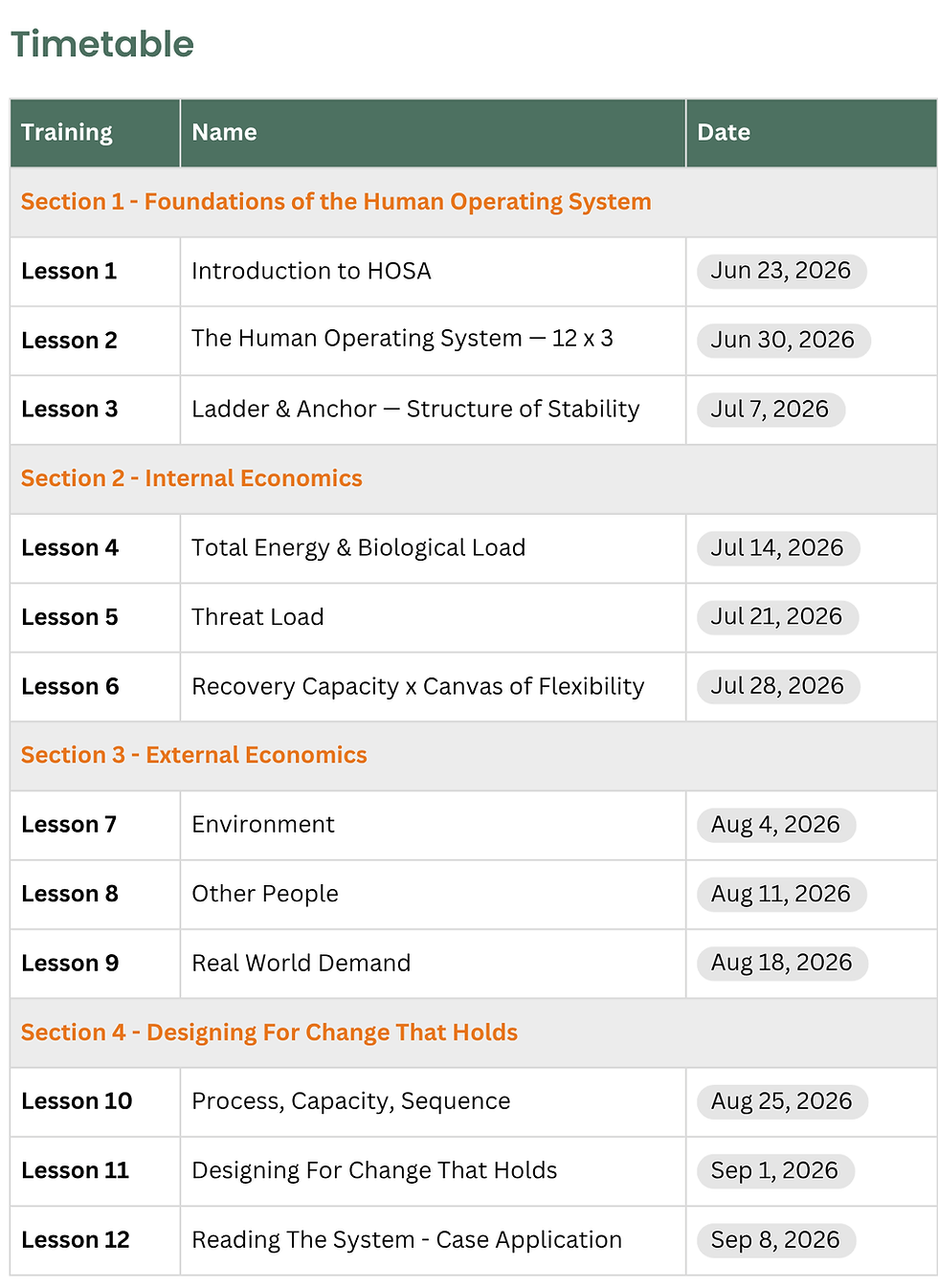 Timetable

| Training | Name | Date |
|---|---|---|
| Section 1 - Foundations of the Human Operating System | | |
| Lesson 1 | Introduction to HOSA | Jun 23, 2026 |
| Lesson 2 | The Human Operating System — 12 x 3 | Jun 30, 2026 |
| Lesson 3 | Ladder & Anchor — Structure of Stability | Jul 7, 2026 |
| Section 2 - Internal Economics | | |
| Lesson 4 | Total Energy & Biological Load | Jul 14, 2026 |
| Lesson 5 | Threat Load | Jul 21, 2026 |
| Lesson 6 | Recovery Capacity x Canvas of Flexibility | Jul 28, 2026 |
| Section 3 - External Economics | | |
| Lesson 7 | Environment | Aug 4, 2026 |
| Lesson 8 | Other People | Aug 11, 2026 |
| Lesson 9 | Real World Demand | Aug 18, 2026 |
| Section 4 - Designing For Change That Holds | | |
| Lesson 10 | Process, Capacity, Sequence | Aug 25, 2026 |
| Lesson 11 | Designing For Change That Holds | Sep 1, 2026 |
| Lesson 12 | Reading The System - Case Application | Sep 8, 2026 |